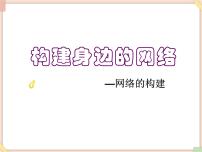 构建身边的网络

—网络的构建